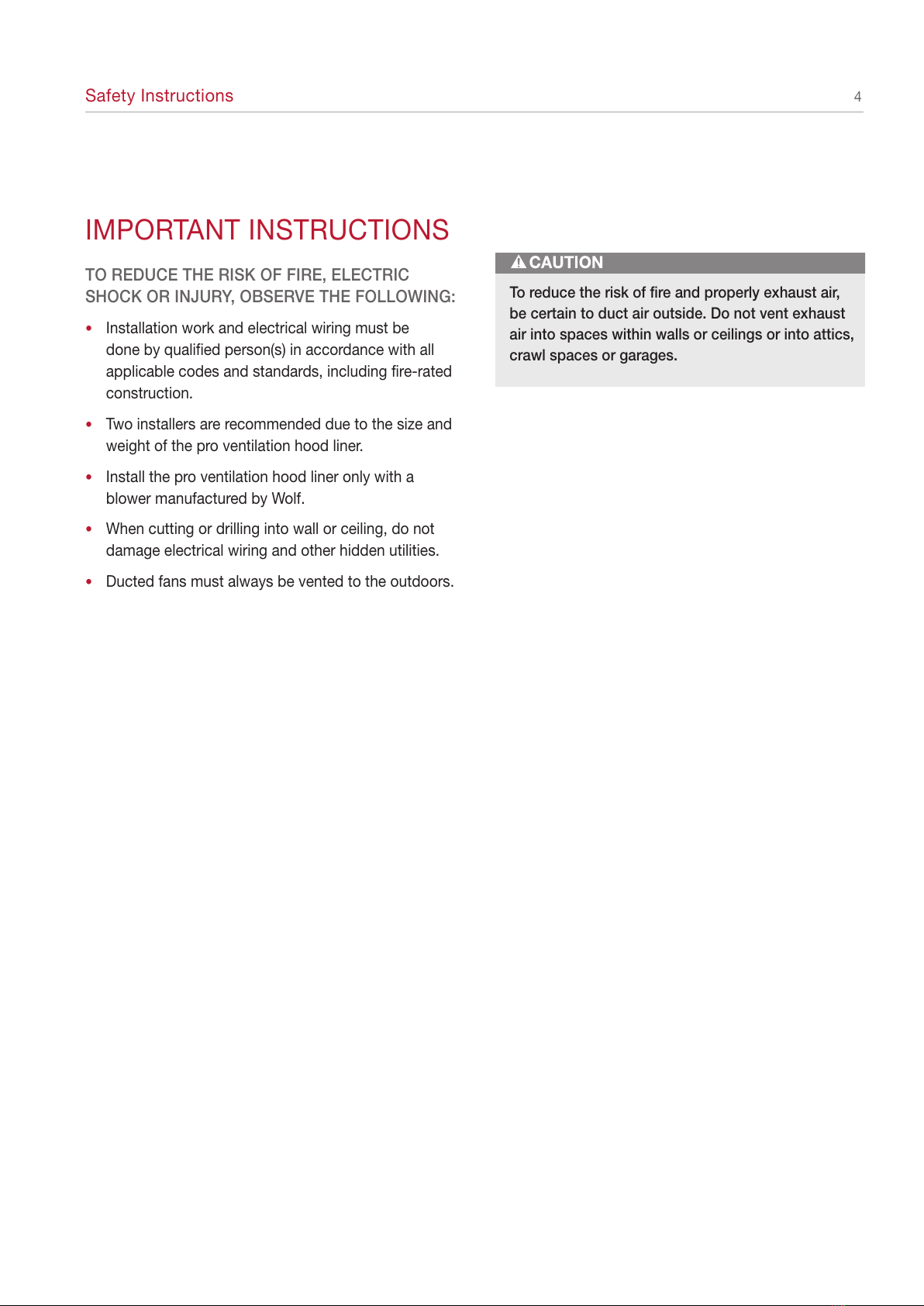 Safety Instructions 4

IMPORTANT INSTRUCTIONS

TO REDUCE THE RISK OF FIRE, ELECTRIC SHOCK OR INJURY, OBSERVE THE FOLLOWING:

• Installation work and electrical wiring must be done by qualified person(s) in accordance with all applicable codes and standards, including fire-rated construction.

• Two installers are recommended due to the size and weight of the pro ventilation hood liner.

• Install the pro ventilation hood liner only with a blower manufactured by Wolf.

• When cutting or drilling into wall or ceiling, do not damage electrical wiring and other hidden utilities.

• Ducted fans must always be vented to the outdoors.

CAUTION

To reduce the risk of fire and properly exhaust air, be certain to duct air outside. Do not vent exhaust air into spaces within walls or ceilings or into attics, crawl spaces or garages.